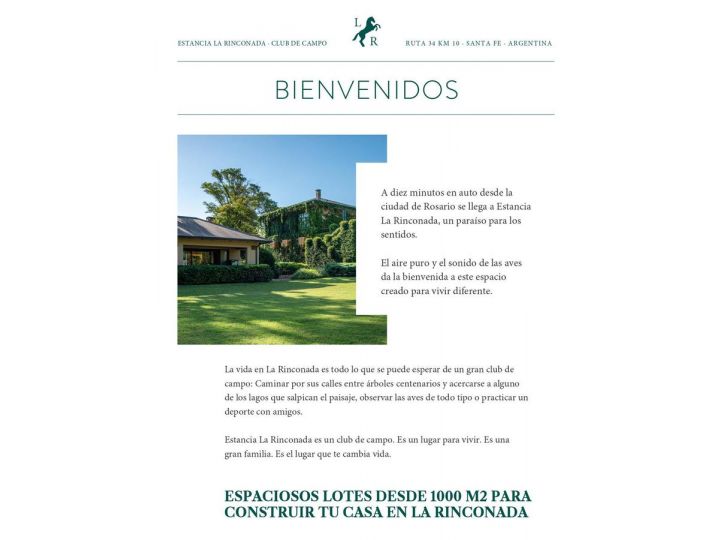 ESTANCIA LA RINCONADA · CLUB DE CAMPO

L R

RUTA 34 KM 10 · SANTA FE · ARGENTINA

BIENVENIDOS

A diez minutos en auto desde la ciudad de Rosario se llega a Estancia La Rinconada, un paraíso para los sentidos.

El aire puro y el sonido de las aves da la bienvenida a este espacio creado para vivir diferente.

La vida en La Rinconada es todo lo que se puede esperar de un gran club de campo: Caminar por sus calles entre árboles centenarios y acercarse a alguno de los lagos que salpican el paisaje, observar las aves de todo tipo o practicar un deporte con amigos.

Estancia La Rinconada es un club de campo. Es un lugar para vivir. Es una gran familia. Es el lugar que te cambia vida.

ESPACIOSOS LOTES DESDE 1000 M2 PARA CONSTRUIR TU CASA EN LA RINCONADA